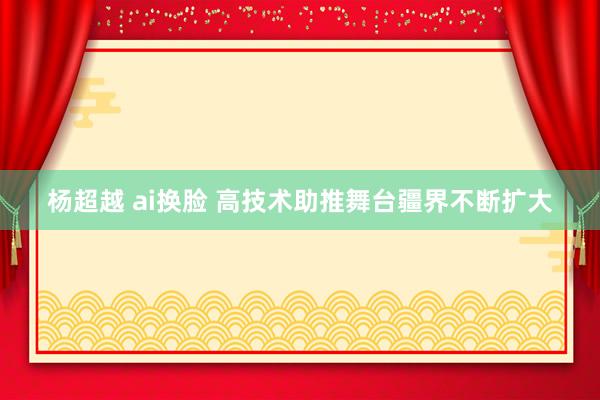 杨超越 ai换脸 高技术助推舞台疆界不断扩大